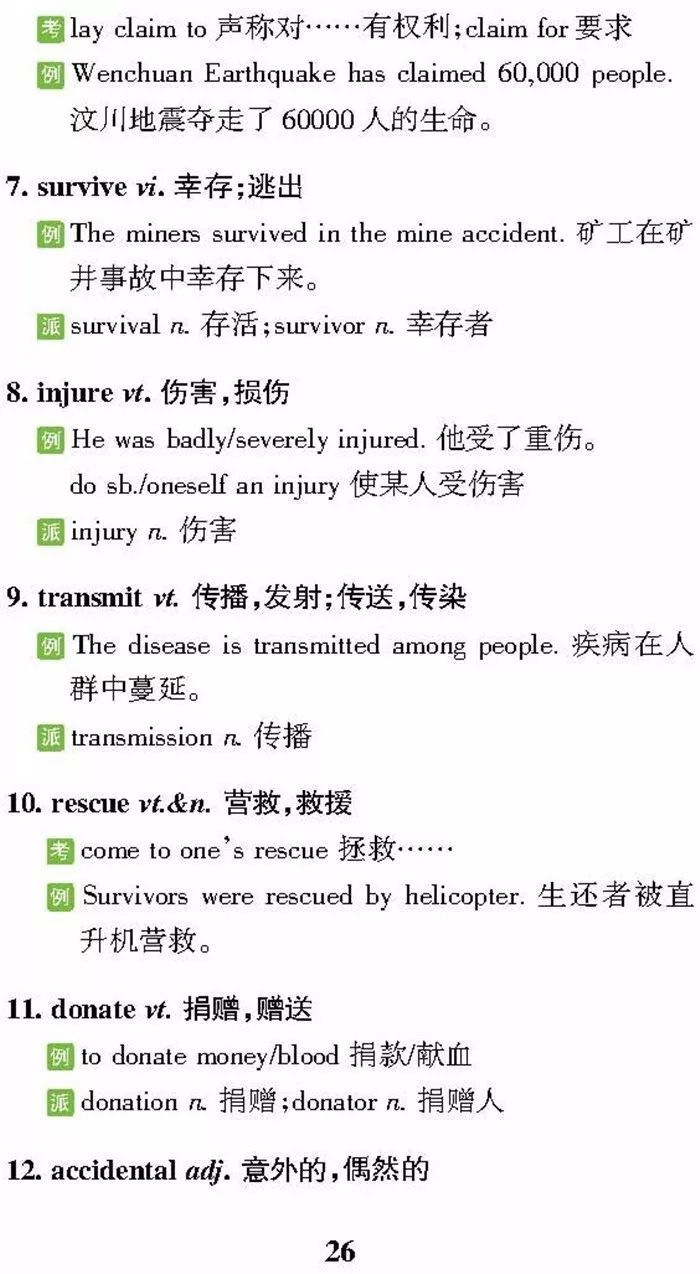 考 lay claim to 声称对……有权利；claim for 要求
例 Wenchuan Earthquake has claimed 60,000 people. 汶川地震夺走了 60000 人的生命。

7. survive vi. 幸存；逃出
例 The miners survived in the mine accident. 矿工在矿井事故中幸存下来。
派 survival n. 存活；survivor n. 幸存者

8. injure vt. 伤害，损伤
例 He was badly/severely injured. 他受了重伤。
do sb./oneself an injury 使某人受伤害
派 injury n. 伤害

9. transmit vt. 传播，发射；传送，传染
例 The disease is transmitted among people. 疾病在人群中蔓延。
派 transmission n. 传播

10. rescue vt.&n. 营救，救援
考 come to one's rescue 拯救……
例 Survivors were rescued by helicopter. 生还者被直升机营救。

11. donate vt. 捐赠，赠送
例 to donate money/blood 捐款/献血
派 donation n. 捐赠；donator n. 捐赠人

12. accidental adj. 意外的，偶然的

26